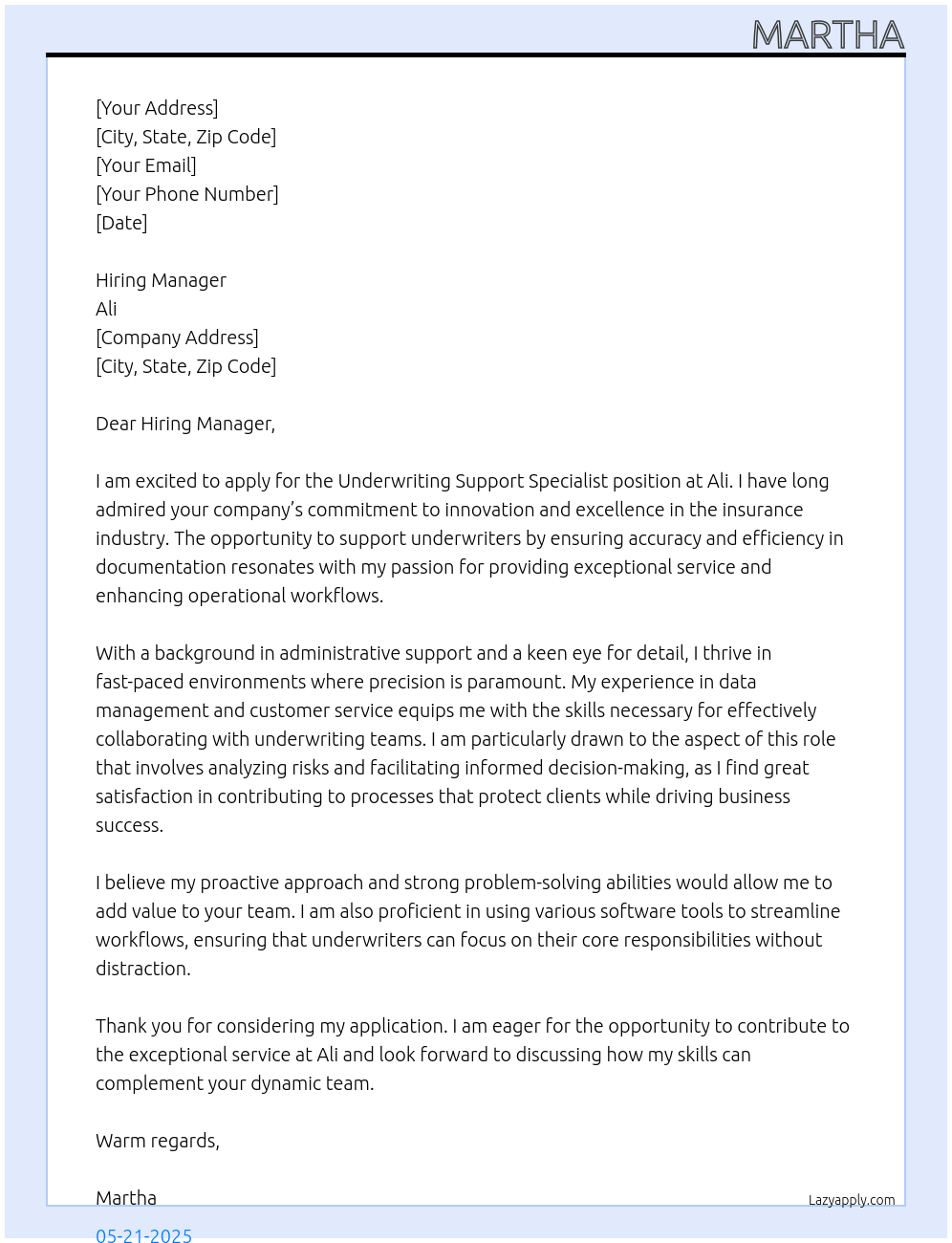 MARTHA

[Your Address]
[City, State, Zip Code]
[Your Email]
[Your Phone Number]
[Date]

Hiring Manager
Ali
[Company Address]
[City, State, Zip Code]

Dear Hiring Manager,

I am excited to apply for the Underwriting Support Specialist position at Ali. I have long admired your company's commitment to innovation and excellence in the insurance industry. The opportunity to support underwriters by ensuring accuracy and efficiency in documentation resonates with my passion for providing exceptional service and enhancing operational workflows.

With a background in administrative support and a keen eye for detail, I thrive in fast-paced environments where precision is paramount. My experience in data management and customer service equips me with the skills necessary for effectively collaborating with underwriting teams. I am particularly drawn to the aspect of this role that involves analyzing risks and facilitating informed decision-making, as I find great satisfaction in contributing to processes that protect clients while driving business success.

I believe my proactive approach and strong problem-solving abilities would allow me to add value to your team. I am also proficient in using various software tools to streamline workflows, ensuring that underwriters can focus on their core responsibilities without distraction.

Thank you for considering my application. I am eager for the opportunity to contribute to the exceptional service at Ali and look forward to discussing how my skills can complement your dynamic team.

Warm regards,

Martha

Lazyapply.com

05-21-2025